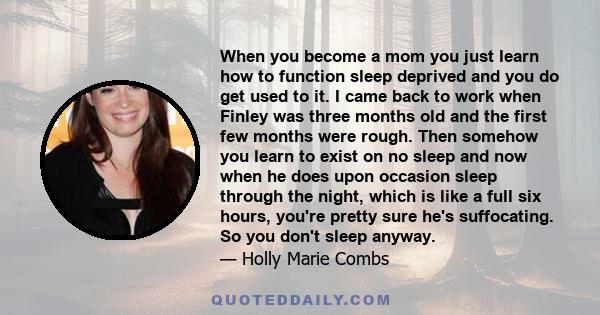 When you become a mom you just learn how to function sleep deprived and you do get used to it. I came back to work when Finley was three months old and the first few months were rough. Then somehow you learn to exist on no sleep and now when he does upon occasion sleep through the night, which is like a full six hours, you're pretty sure he's suffocating. So you don't sleep anyway.
— Holly Marie Combs

QUOTEDDAILY.COM